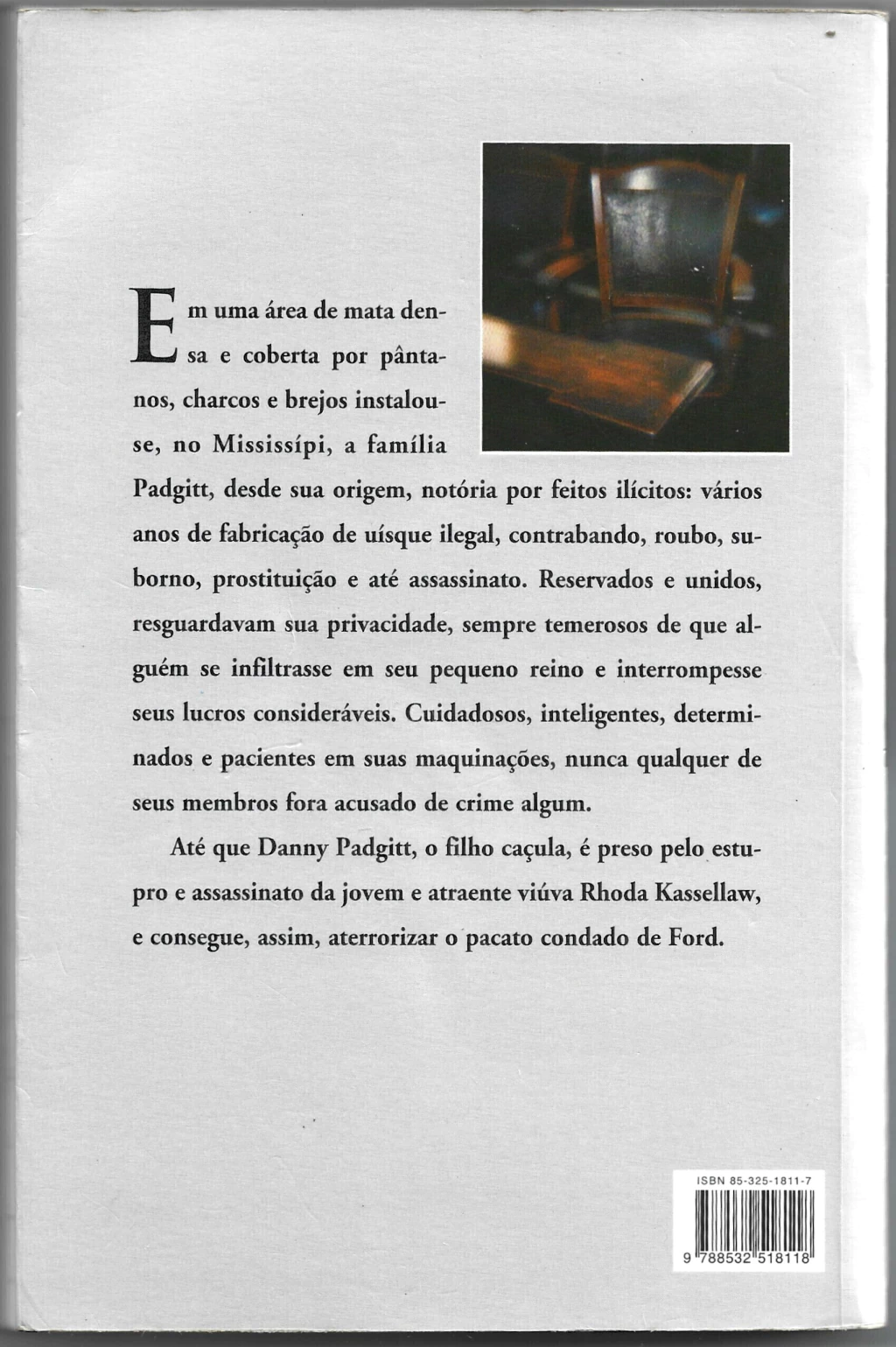 Em uma área de mata densa e coberta por pântanos, charcos e brejos instalou-se, no Mississípi, a família Padgitt, desde sua origem, notória por feitos ilícitos: vários anos de fabricação de uísque ilegal, contrabando, roubo, suborno, prostituição e até assassinato. Reservados e unidos, resguardavam sua privacidade, sempre temerosos de que alguém se infiltrasse em seu pequeno reino e interrompesse seus lucros consideráveis. Cuidadosos, inteligentes, determinados e pacientes em suas maquinações, nunca qualquer de seus membros fora acusado de crime algum.

Até que Danny Padgitt, o filho caçula, é preso pelo estupro e assassinato da jovem e atraente viúva Rhoda Kassellaw, e consegue, assim, aterrorizar o pacato condado de Ford.

ISBN 85-325-1811-7

9 788532 518118